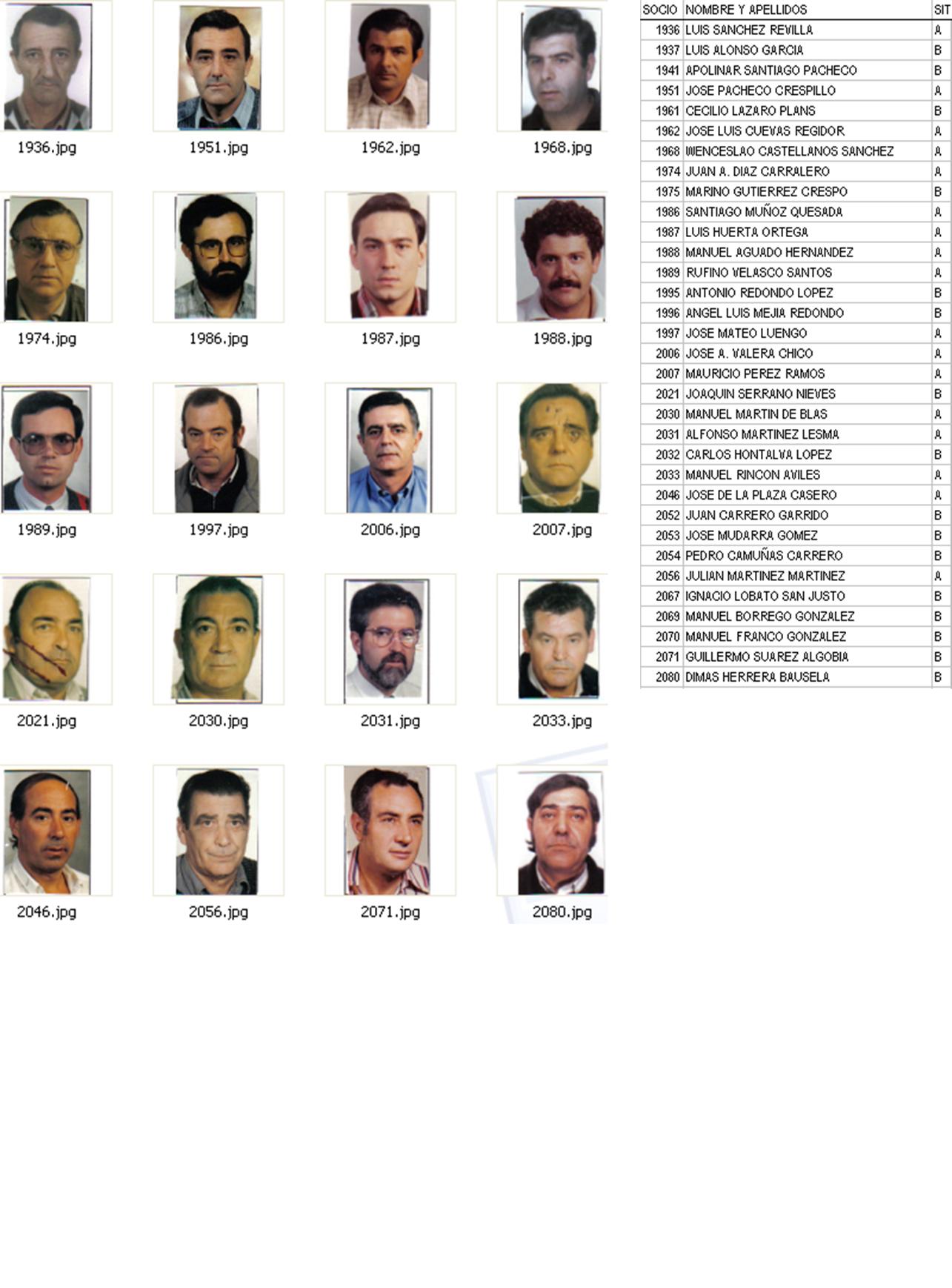 1936.jpg

1951.jpg

1962.jpg

1968.jpg

1974.jpg

1986.jpg

1987.jpg

1988.jpg

1989.jpg

1997.jpg

2006.jpg

2007.jpg

2021.jpg

2030.jpg

2031.jpg

2033.jpg

2046.jpg

2056.jpg

2071.jpg

2080.jpg

| SOCIO | NOMBRE Y APELLIDOS | SIT |
|---|---|---|
| 1936 | LUIS SANCHEZ REVILLA | A |
| 1937 | LUIS ALONSO GARCIA | B |
| 1941 | APOLINAR SANTIAGO PACHECO | B |
| 1951 | JOSE PACHECO CRESPILLO | A |
| 1961 | CECILIO LAZARO PLANS | B |
| 1962 | JOSE LUIS CUEVAS REGIDOR | A |
| 1968 | WENCESLAO CASTELLANOS SANCHEZ | A |
| 1974 | JUAN A. DIAZ CARRALERO | A |
| 1975 | MARINO GUTIERREZ CRESPO | B |
| 1986 | SANTIAGO MUÑOZ QUESADA | A |
| 1987 | LUIS HUERTA ORTEGA | A |
| 1988 | MANUEL AGUADO HERNANDEZ | A |
| 1989 | RUFINO VELASCO SANTOS | A |
| 1995 | ANTONIO REDONDO LOPEZ | B |
| 1996 | ANGEL LUIS MEJIA REDONDO | B |
| 1997 | JOSE MATEO LUENGO | A |
| 2006 | JOSE A. VALERA CHICO | A |
| 2007 | MAURICIO PEREZ RAMOS | A |
| 2021 | JOAQUIN SERRANO NIEVES | B |
| 2030 | MANUEL MARTIN DE BLAS | A |
| 2031 | ALFONSO MARTINEZ LESMA | A |
| 2032 | CARLOS HONTALVA LOPEZ | B |
| 2033 | MANUEL RINCON AVILES | A |
| 2046 | JOSE DE LA PLAZA CASERO | A |
| 2052 | JUAN CARRERO GARRIDO | B |
| 2053 | JOSE MUDARRA GOMEZ | B |
| 2054 | PEDRO CAMUÑAS CARRERO | B |
| 2056 | JULIAN MARTINEZ MARTINEZ | A |
| 2067 | IGNACIO LOBATO SAN JUSTO | B |
| 2069 | MANUEL BORREGO GONZALEZ | B |
| 2070 | MANUEL FRANCO GONZALEZ | B |
| 2071 | GUILLERMO SUAREZ ALGOBIA | B |
| 2080 | DIMAS HERRERA BAUSELA | B |